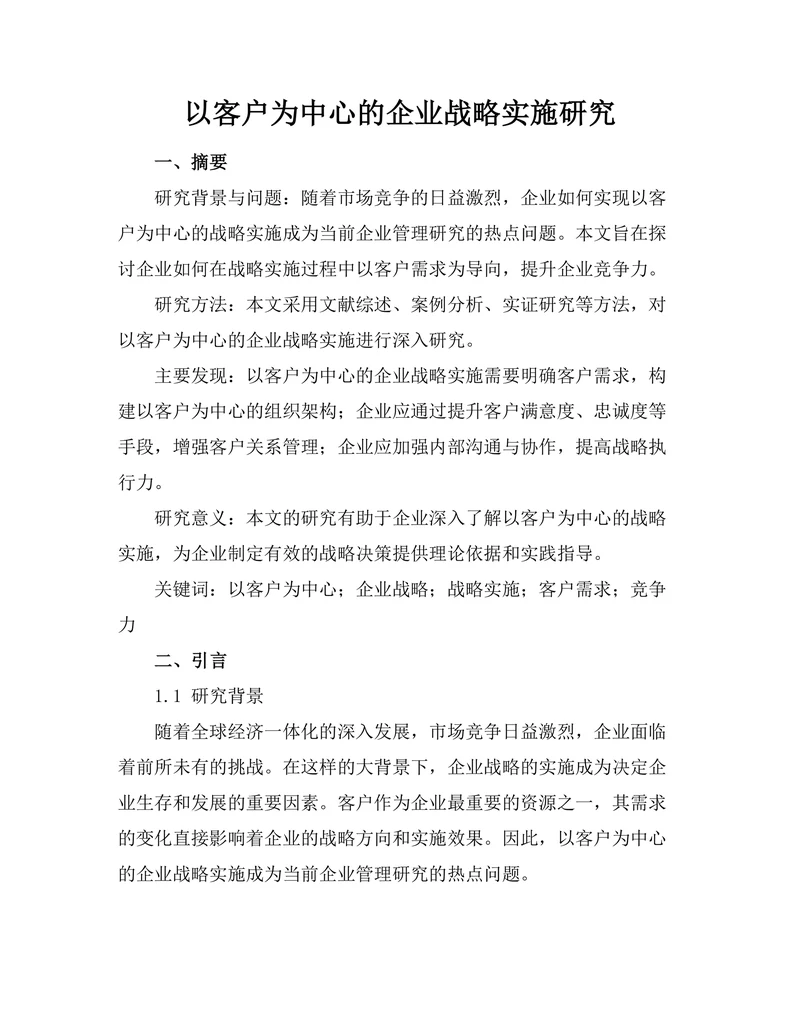 以客户为中心的企业战略实施研究

一、摘要

研究背景与问题：随着市场竞争的日益激烈，企业如何实现以客户为中心的战略实施成为当前企业管理研究的热点问题。本文旨在探讨企业如何在战略实施过程中以客户需求为导向，提升企业竞争力。

研究方法：本文采用文献综述、案例分析、实证研究等方法，对以客户为中心的企业战略实施进行深入研究。

主要发现：以客户为中心的企业战略实施需要明确客户需求，构建以客户为中心的组织架构；企业应通过提升客户满意度、忠诚度等手段，增强客户关系管理；企业应加强内部沟通与协作，提高战略执行力。

研究意义：本文的研究有助于企业深入了解以客户为中心的战略实施，为企业制定有效的战略决策提供理论依据和实践指导。

关键词：以客户为中心；企业战略；战略实施；客户需求；竞争力

二、引言

1.1 研究背景

随着全球经济一体化的深入发展，市场竞争日益激烈，企业面临着前所未有的挑战。在这样的大背景下，企业战略的实施成为决定企业生存和发展的重要因素。客户作为企业最重要的资源之一，其需求的变化直接影响着企业的战略方向和实施效果。因此，以客户为中心的企业战略实施成为当前企业管理研究的热点问题。